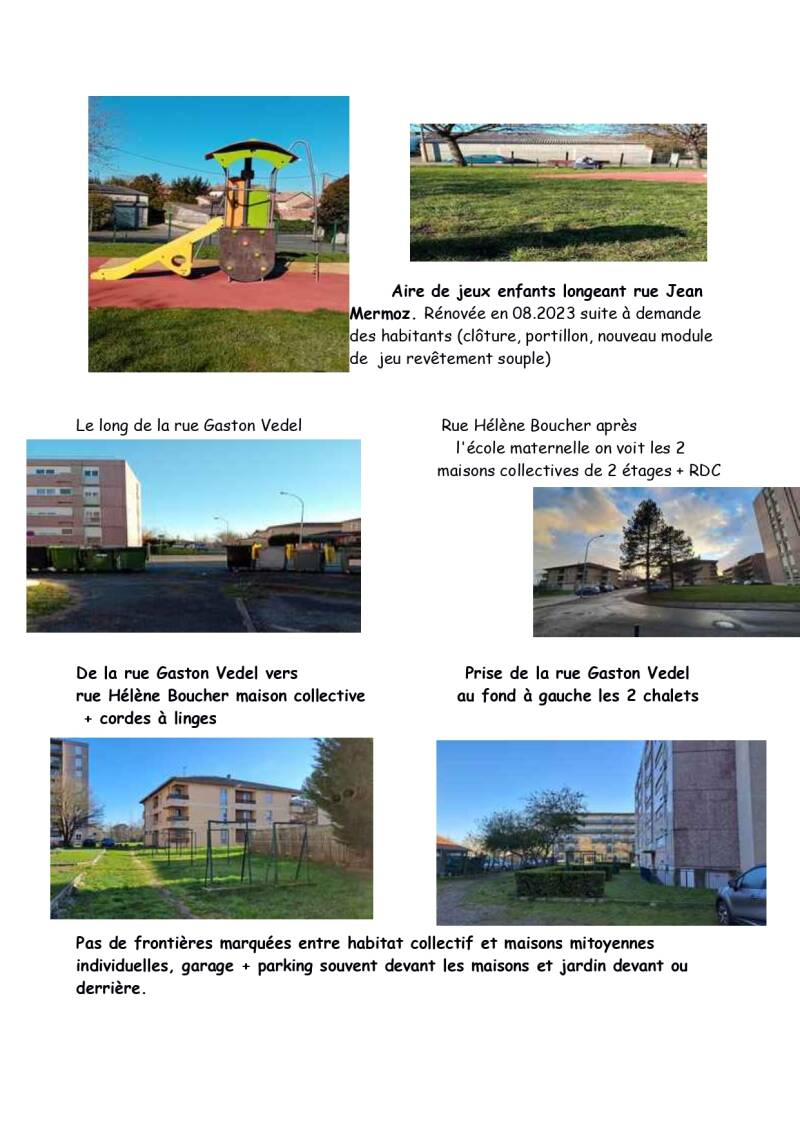 Aire de jeux enfants longeant rue Jean Mermoz. Rénovée en 08.2023 suite à demande des habitants (clôture, portillon, nouveau module de jeu revêtement souple)

Le long de la rue Gaston Vedel

Rue Hélène Boucher après l'école maternelle on voit les 2 maisons collectives de 2 étages + RDC

De la rue Gaston Vedel vers rue Hélène Boucher maison collective + cordes à linges

Prise de la rue Gaston Vedel au fond à gauche les 2 chalets

Pas de frontières marquées entre habitat collectif et maisons mitoyennes individuelles, garage + parking souvent devant les maisons et jardin devant ou derrière.